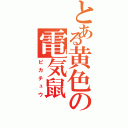 とある黄色の電気鼠
ピカチュウ